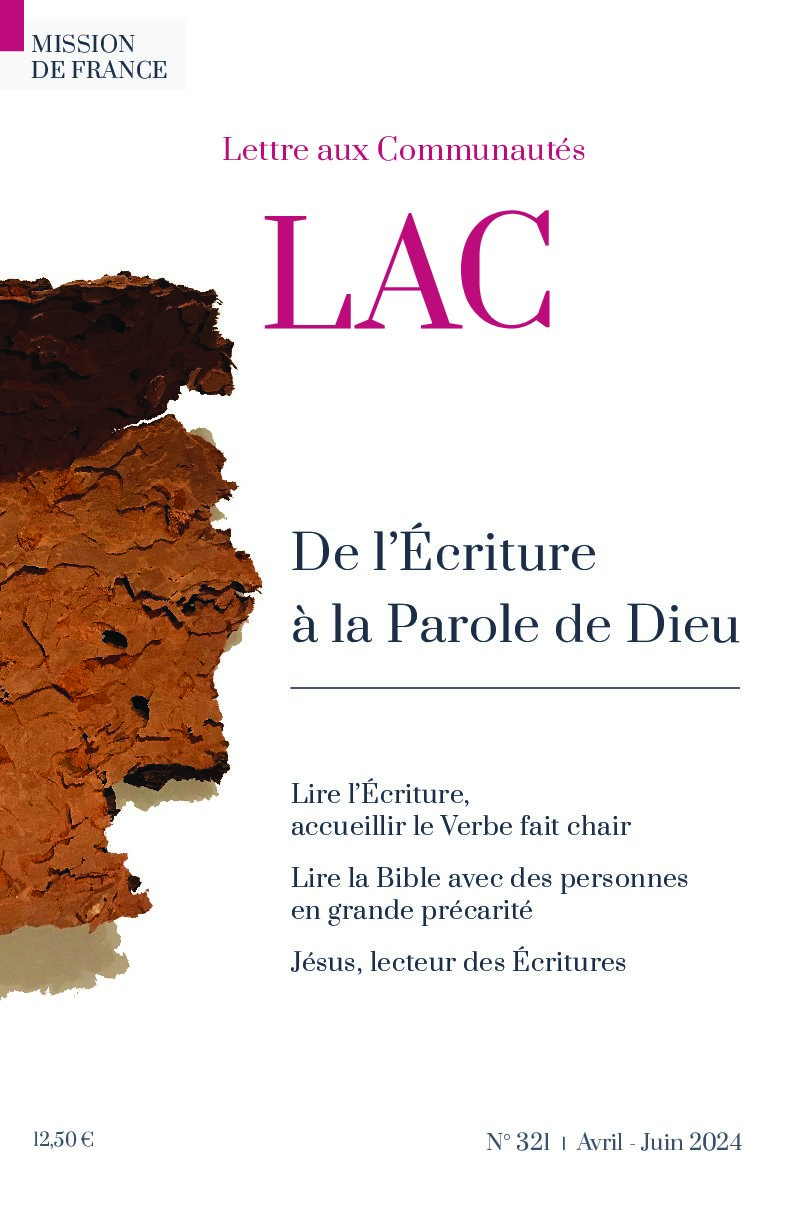 MISSION
DE FRANCE

Lettre aux Communautés

LAC

De l'Écriture
à la Parole de Dieu

Lire l'Écriture,
accueillir le Verbe fait chair

Lire la Bible avec des personnes
en grande précarité

Jésus, lecteur des Écritures

12,50 €

N° 321 | Avril - Juin 2024